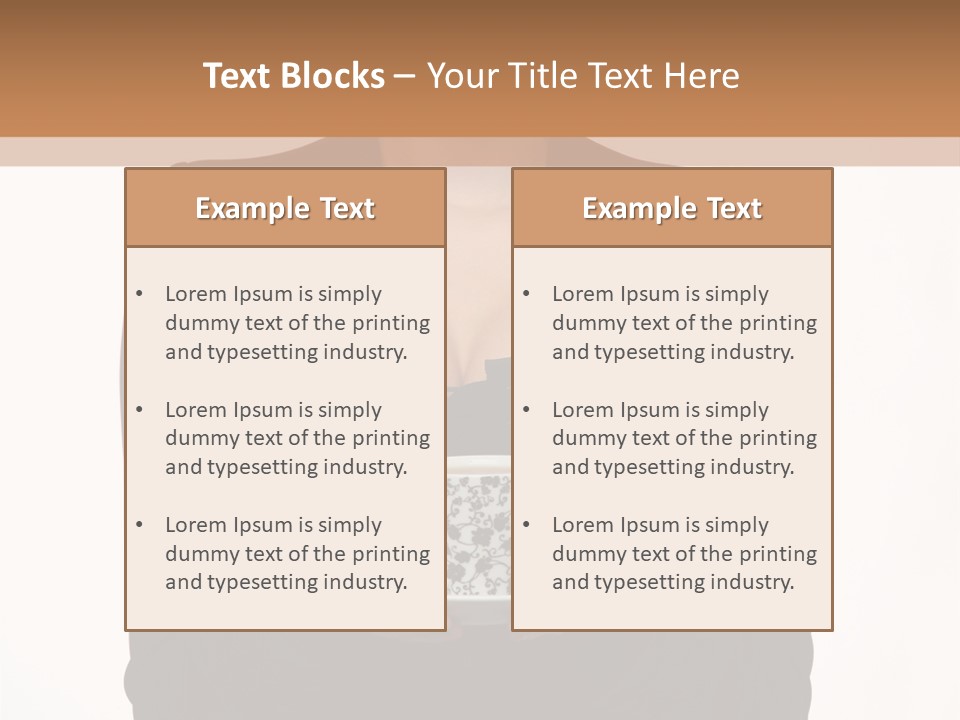 Text Blocks – Your Title Text Here

Example Text

• Lorem Ipsum is simply dummy text of the printing and typesetting industry.

• Lorem Ipsum is simply dummy text of the printing and typesetting industry.

• Lorem Ipsum is simply dummy text of the printing and typesetting industry.

Example Text

• Lorem Ipsum is simply dummy text of the printing and typesetting industry.

• Lorem Ipsum is simply dummy text of the printing and typesetting industry.

• Lorem Ipsum is simply dummy text of the printing and typesetting industry.